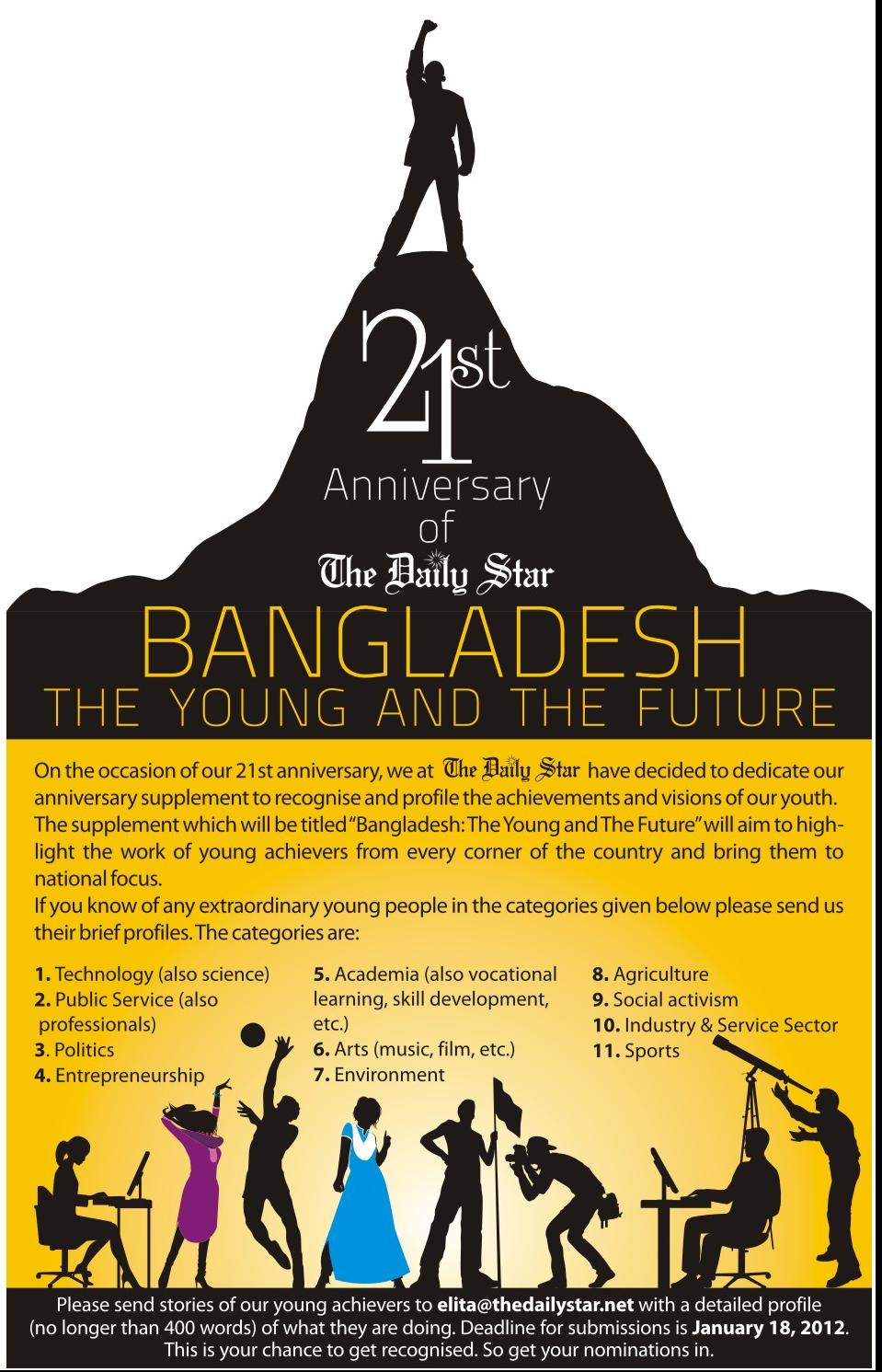 21st Anniversary of The Daily Star

BANGLADESH

THE YOUNG AND THE FUTURE

On the occasion of our 21st anniversary, we at The Daily Star have decided to dedicate our anniversary supplement to recognise and profile the achievements and visions of our youth. The supplement which will be titled "Bangladesh: The Young and The Future" will aim to highlight the work of young achievers from every corner of the country and bring them to national focus.

If you know of any extraordinary young people in the categories given below please send us their brief profiles. The categories are:

1. Technology (also science)
2. Public Service (also professionals)
3. Politics
4. Entrepreneurship

5. Academia (also vocational learning, skill development, etc.)
6. Arts (music, film, etc.)
7. Environment

8. Agriculture
9. Social activism
10. Industry & Service Sector
11. Sports

Please send stories of our young achievers to elita@thedailystar.net with a detailed profile (no longer than 400 words) of what they are doing. Deadline for submissions is January 18, 2012. This is your chance to get recognised. So get your nominations in.